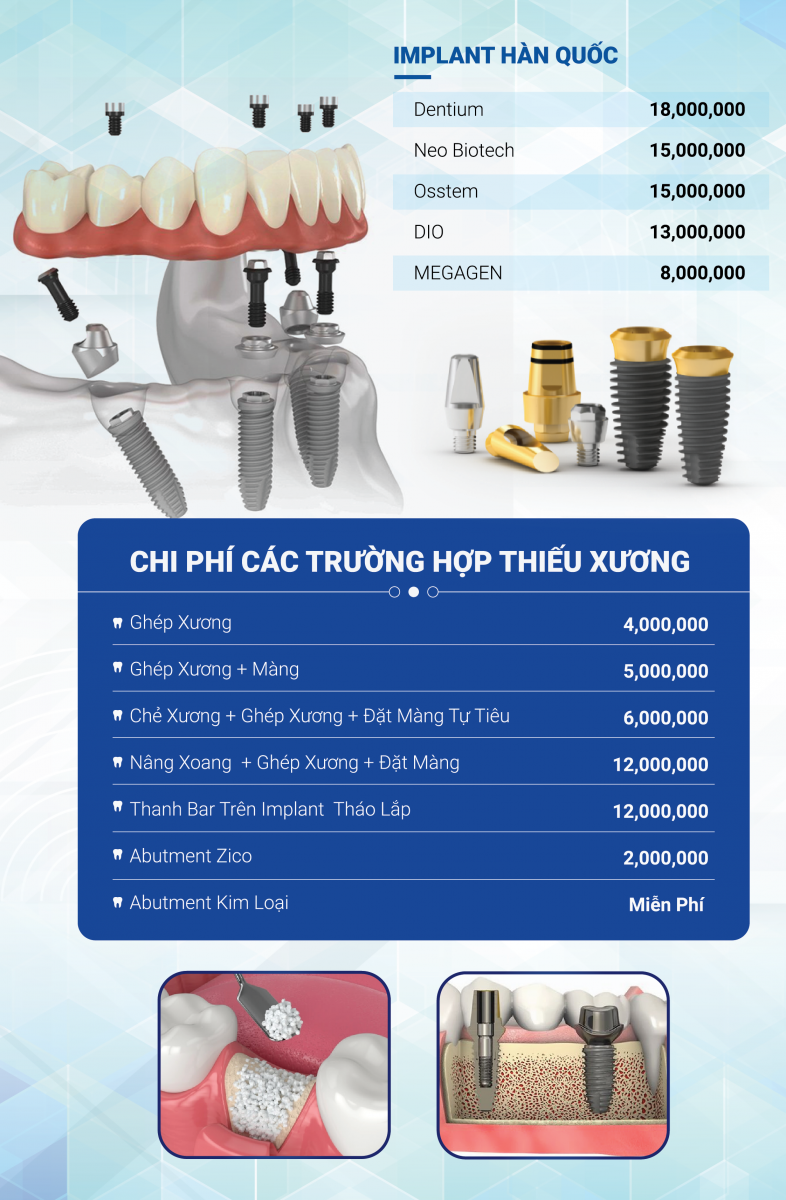 IMPLANT HÀN QUỐC

| Dentium | 18,000,000 |
|---|---|
| Neo Biotech | 15,000,000 |
| Osstem | 15,000,000 |
| DIO | 13,000,000 |
| MEGAGEN | 8,000,000 |

CHI PHÍ CÁC TRƯỜNG HỢP THIẾU XƯƠNG

| Ghép Xương | 4,000,000 |
|---|---|
| Ghép Xương + Màng | 5,000,000 |
| Chẻ Xương + Ghép Xương + Đặt Màng Tự Tiêu | 6,000,000 |
| Nâng Xoang + Ghép Xương + Đặt Màng | 12,000,000 |
| Thanh Bar Trên Implant Tháo Lắp | 12,000,000 |
| Abutment Zico | 2,000,000 |
| Abutment Kim Loại | Miễn Phí |